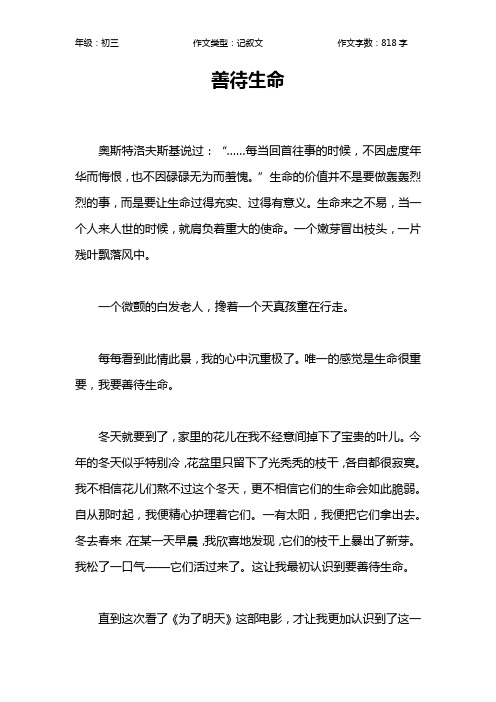 年级：初三　　作文类型：记叙文　　作文字数：818 字

善待生命

奥斯特洛夫斯基说过：“……每当回首往事的时候，不因虚度年华而悔恨，也不因碌碌无为而羞愧。”生命的价值并不是要做轰轰烈烈的事，而是要让生命过得充实、过得有意义。生命来之不易，当一个人来人世的时候，就肩负着重大的使命。一个嫩芽冒出枝头，一片残叶飘落风中。

一个微颤的白发老人，搀着一个天真孩童在行走。

每每看到此情此景，我的心中沉重极了。唯一的感觉是生命很重要，我要善待生命。

冬天就要到了，家里的花儿在我不经意间掉下了宝贵的叶儿。今年的冬天似乎特别冷，花盆里只留下了光秃秃的枝干，各自都很寂寞。我不相信花儿们熬不过这个冬天，更不相信它们的生命会如此脆弱。自从那时起，我便精心护理着它们。一有太阳，我便把它们拿出去。冬去春来，在某一天早晨，我欣喜地发现，它们的枝干上暴出了新芽。我松了一口气——它们活过来了。这让我最初认识到要善待生命。

直到这次看了《为了明天》这部电影，才让我更加认识到了这一